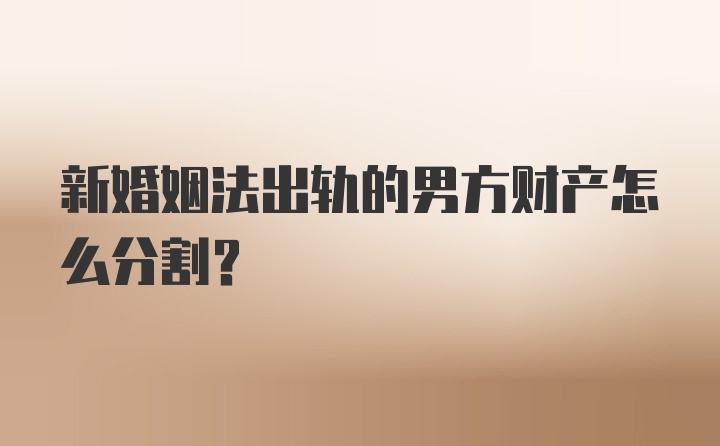 新婚姻法出轨的男方财产怎么分割？